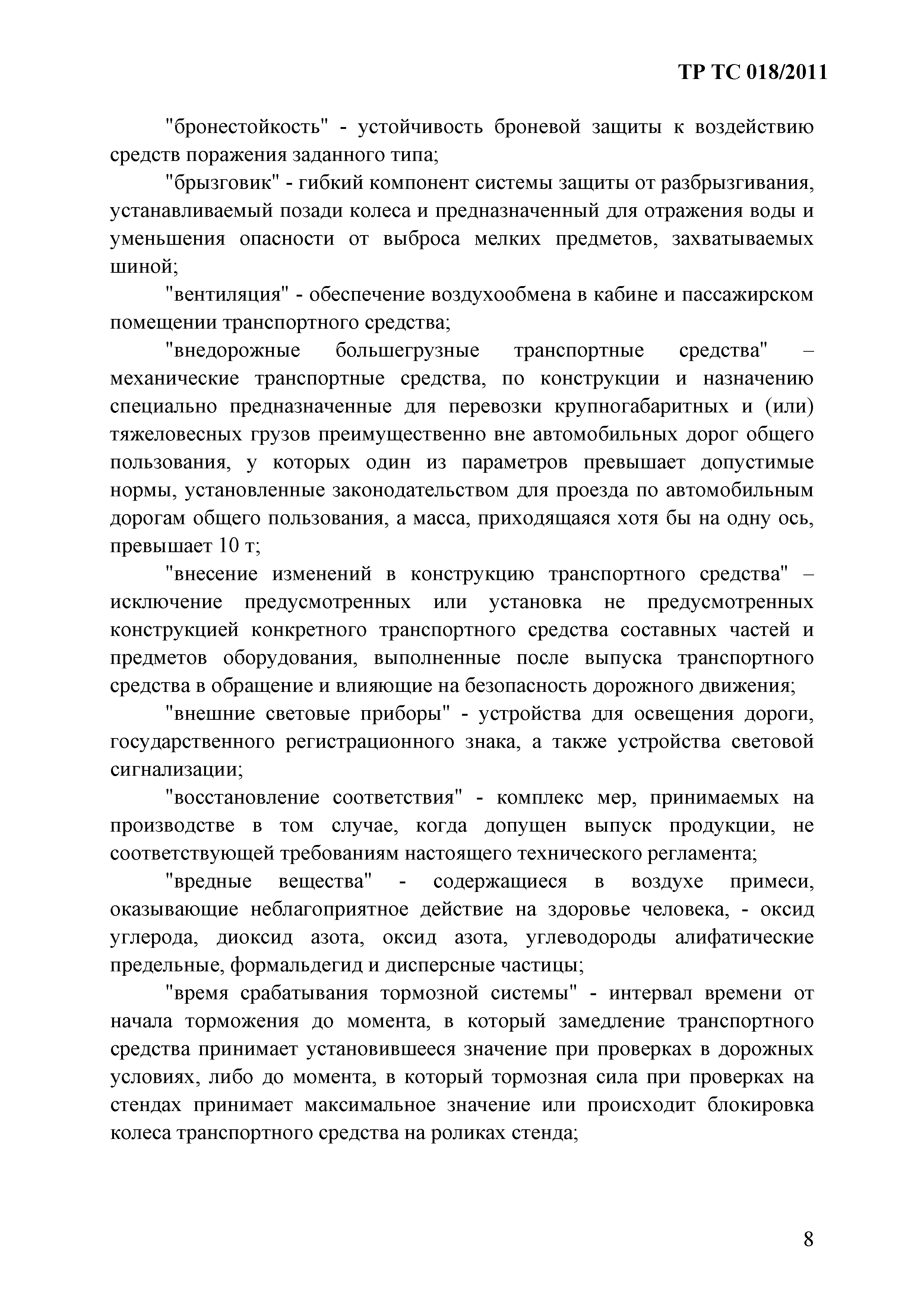 ТР ТС 018/2011

"бронестойкость" - устойчивость броневой защиты к воздействию средств поражения заданного типа;

"брызговик" - гибкий компонент системы защиты от разбрызгивания, устанавливаемый позади колеса и предназначенный для отражения воды и уменьшения опасности от выброса мелких предметов, захватываемых шиной;

"вентиляция" - обеспечение воздухообмена в кабине и пассажирском помещении транспортного средства;

"внедорожные большегрузные транспортные средства" – механические транспортные средства, по конструкции и назначению специально предназначенные для перевозки крупногабаритных и (или) тяжеловесных грузов преимущественно вне автомобильных дорог общего пользования, у которых один из параметров превышает допустимые нормы, установленные законодательством для проезда по автомобильным дорогам общего пользования, а масса, приходящаяся хотя бы на одну ось, превышает 10 т;

"внесение изменений в конструкцию транспортного средства" – исключение предусмотренных или установка не предусмотренных конструкцией конкретного транспортного средства составных частей и предметов оборудования, выполненные после выпуска транспортного средства в обращение и влияющие на безопасность дорожного движения;

"внешние световые приборы" - устройства для освещения дороги, государственного регистрационного знака, а также устройства световой сигнализации;

"восстановление соответствия" - комплекс мер, принимаемых на производстве в том случае, когда допущен выпуск продукции, не соответствующей требованиям настоящего технического регламента;

"вредные вещества" - содержащиеся в воздухе примеси, оказывающие неблагоприятное действие на здоровье человека, - оксид углерода, диоксид азота, оксид азота, углеводороды алифатические предельные, формальдегид и дисперсные частицы;

"время срабатывания тормозной системы" - интервал времени от начала торможения до момента, в который замедление транспортного средства принимает установившееся значение при проверках в дорожных условиях, либо до момента, в который тормозная сила при проверках на стендах принимает максимальное значение или происходит блокировка колеса транспортного средства на роликах стенда;

8